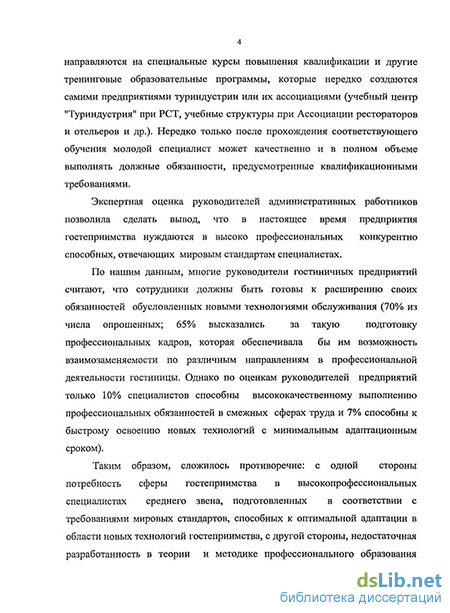 4

направляются на специальные курсы повышения квалификации и другие тренинговые образовательные программы, которые нередко создаются самими предприятиями туриндустрии или их ассоциациями (учебный центр "Туриндустрия" при РСТ, учебные структуры при Ассоциации рестораторов и отельеров и др.). Нередко только после прохождения соответствующего обучения молодой специалист может качественно и в полном объеме выполнять должные обязанности, предусмотренные квалификационными требованиями.

Экспертная оценка руководителей административных работников позволила сделать вывод, что в настоящее время предприятия гостеприимства нуждаются в высоко профессиональных конкурентно способных, отвечающих мировым стандартам специалистах.

По нашим данным, многие руководители гостиничных предприятий считают, что сотрудники должны быть готовы к расширению своих обязанностей обусловленных новыми технологиями обслуживания (70% из числа опрошенных; 65% высказались за такую подготовку профессиональных кадров, которая обеспечивала бы им возможность взаимозаменяемости по различным направлениям в профессиональной деятельности гостиницы. Однако по оценкам руководителей предприятий только 10% специалистов способны высококачественному выполнению профессиональных обязанностей в смежных сферах труда и 7% способны к быстрому освоению новых технологий с минимальным адаптационным сроком).

Таким образом, сложилось противоречие: с одной стороны потребность сферы гостеприимства в высокопрофессиональных специалистах среднего звена, подготовленных в соответствии с требованиями мировых стандартов, способных к оптимальной адаптации в области новых технологий гостеприимства, с другой стороны, недостаточная разработанность в теории и методике профессионального образования

dsLib.net
библиотека диссертаций